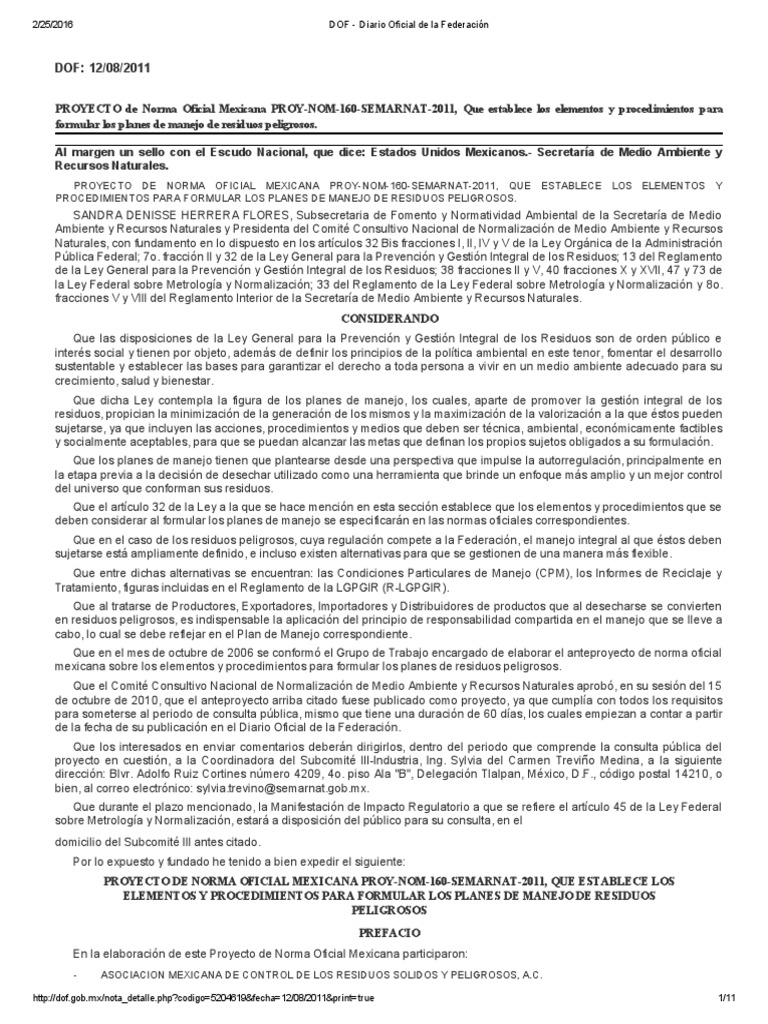 2/25/2016 DOF - Diario Oficial de la Federación

DOF: 12/08/2011

PROYECTO de Norma Oficial Mexicana PROY-NOM-160-SEMARNAT-2011, Que establece los elementos y procedimientos para formular los planes de manejo de residuos peligrosos.

Al margen un sello con el Escudo Nacional, que dice: Estados Unidos Mexicanos.- Secretaría de Medio Ambiente y Recursos Naturales.

PROYECTO DE NORMA OFICIAL MEXICANA PROY-NOM-160-SEMARNAT-2011, QUE ESTABLECE LOS ELEMENTOS Y PROCEDIMIENTOS PARA FORMULAR LOS PLANES DE MANEJO DE RESIDUOS PELIGROSOS.

SANDRA DENISSE HERRERA FLORES, Subsecretaria de Fomento y Normatividad Ambiental de la Secretaría de Medio Ambiente y Recursos Naturales y Presidenta del Comité Consultivo Nacional de Normalización de Medio Ambiente y Recursos Naturales, con fundamento en lo dispuesto en los artículos 32 Bis fracciones I, II, IV y V de la Ley Orgánica de la Administración Pública Federal; 7o. fracción II y 32 de la Ley General para la Prevención y Gestión Integral de los Residuos; 13 del Reglamento de la Ley General para la Prevención y Gestión Integral de los Residuos; 38 fracciones II y V, 40 fracciones X y XVII, 47 y 73 de la Ley Federal sobre Metrología y Normalización; 33 del Reglamento de la Ley Federal sobre Metrología y Normalización y 8o. fracciones V y VIII del Reglamento Interior de la Secretaría de Medio Ambiente y Recursos Naturales.

CONSIDERANDO

Que las disposiciones de la Ley General para la Prevención y Gestión Integral de los Residuos son de orden público e interés social y tienen por objeto, además de definir los principios de la política ambiental en este tenor, fomentar el desarrollo sustentable y establecer las bases para garantizar el derecho a toda persona a vivir en un medio ambiente adecuado para su crecimiento, salud y bienestar.

Que dicha Ley contempla la figura de los planes de manejo, los cuales, aparte de promover la gestión integral de los residuos, propician la minimización de la generación de los mismos y la maximización de la valorización a la que éstos pueden sujetarse, ya que incluyen las acciones, procedimientos y medios que deben ser técnica, ambiental, económicamente factibles y socialmente aceptables, para que se puedan alcanzar las metas que definan los propios sujetos obligados a su formulación.

Que los planes de manejo tienen que plantearse desde una perspectiva que impulse la autorregulación, principalmente en la etapa previa a la decisión de desechar utilizado como una herramienta que brinde un enfoque más amplio y un mejor control del universo que conforman sus residuos.

Que el artículo 32 de la Ley a la que se hace mención en esta sección establece que los elementos y procedimientos que se deben considerar al formular los planes de manejo se especificarán en las normas oficiales correspondientes.

Que en el caso de los residuos peligrosos, cuya regulación compete a la Federación, el manejo integral al que éstos deben sujetarse está ampliamente definido, e incluso existen alternativas para que se gestionen de una manera más flexible.

Que entre dichas alternativas se encuentran: las Condiciones Particulares de Manejo (CPM), los Informes de Reciclaje y Tratamiento, figuras incluidas en el Reglamento de la LGPGIR (R-LGPGIR).

Que al tratarse de Productores, Exportadores, Importadores y Distribuidores de productos que al desecharse se convierten en residuos peligrosos, es indispensable la aplicación del principio de responsabilidad compartida en el manejo que se lleve a cabo, lo cual se debe reflejar en el Plan de Manejo correspondiente.

Que en el mes de octubre de 2006 se conformó el Grupo de Trabajo encargado de elaborar el anteproyecto de norma oficial mexicana sobre los elementos y procedimientos para formular los planes de residuos peligrosos.

Que el Comité Consultivo Nacional de Normalización de Medio Ambiente y Recursos Naturales aprobó, en su sesión del 15 de octubre de 2010, que el anteproyecto arriba citado fuese publicado como proyecto, ya que cumplía con todos los requisitos para someterse al periodo de consulta pública, mismo que tiene una duración de 60 días, los cuales empiezan a contar a partir de la fecha de su publicación en el Diario Oficial de la Federación.

Que los interesados en enviar comentarios deberán dirigirlos, dentro del periodo que comprende la consulta pública del proyecto en cuestión, a la Coordinadora del Subcomité III-Industria, Ing. Sylvia del Carmen Treviño Medina, a la siguiente dirección: Blvr. Adolfo Ruiz Cortines número 4209, 4o. piso Ala "B", Delegación Tlalpan, México, D.F., código postal 14210, o bien, al correo electrónico: sylvia.trevino@semarnat.gob.mx.

Que durante el plazo mencionado, la Manifestación de Impacto Regulatorio a que se refiere el artículo 45 de la Ley Federal sobre Metrología y Normalización, estará a disposición del público para su consulta, en el

domicilio del Subcomité III antes citado.

Por lo expuesto y fundado he tenido a bien expedir el siguiente:

PROYECTO DE NORMA OFICIAL MEXICANA PROY-NOM-160-SEMARNAT-2011, QUE ESTABLECE LOS ELEMENTOS Y PROCEDIMIENTOS PARA FORMULAR LOS PLANES DE MANEJO DE RESIDUOS PELIGROSOS

PREFACIO

En la elaboración de este Proyecto de Norma Oficial Mexicana participaron:

- ASOCIACION MEXICANA DE CONTROL DE LOS RESIDUOS SOLIDOS Y PELIGROSOS, A.C.

http://dof.gob.mx/nota_detalle.php?codigo=5204619&fecha=12/08/2011&print=true 1/11